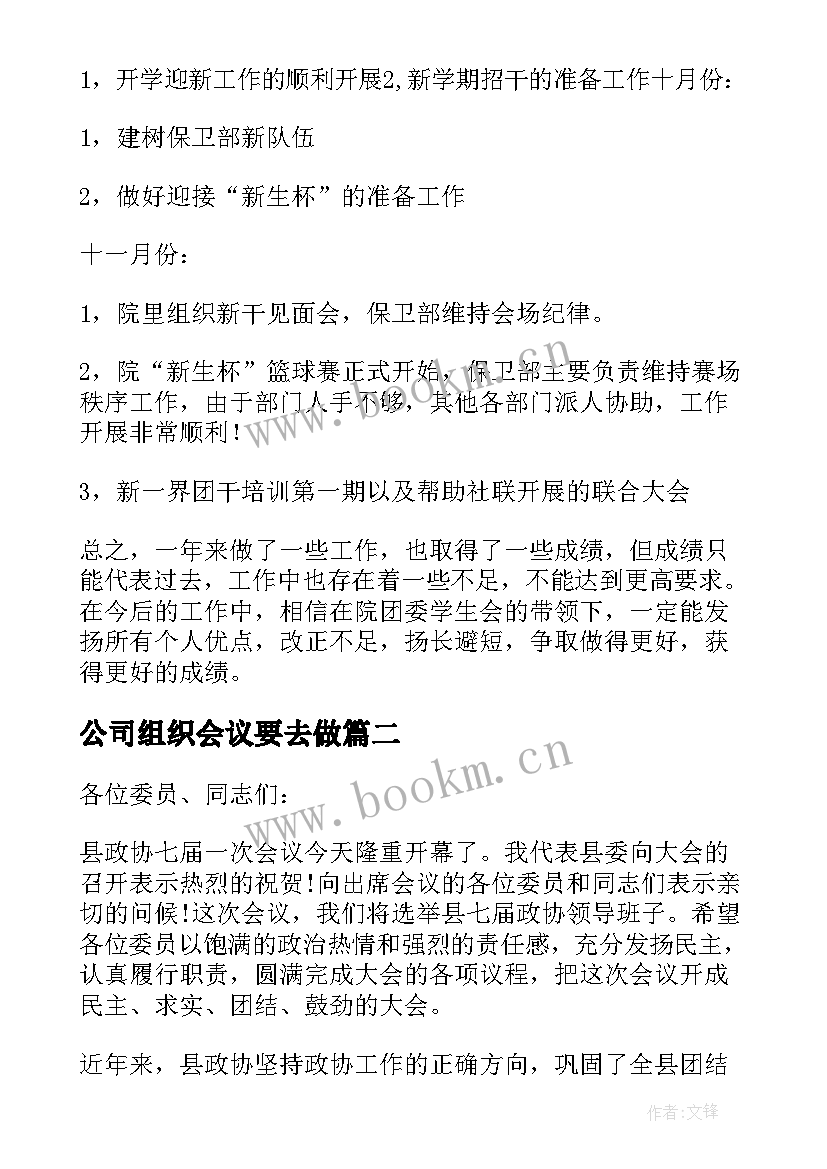 1，开学迎新工作的顺利开展2,新学期招干的准备工作十月份：

1，建树保卫部新队伍

2，做好迎接“新生杯”的准备工作

十一月份：

1，院里组织新干见面会，保卫部维持会场纪律。

2，院“新生杯”篮球赛正式开始，保卫部主要负责维持赛场秩序工作，由于部门人手不够，其他各部门派人协助，工作开展非常顺利！

3，新一界团干培训第一期以及帮助社联开展的联合大会

总之，一年来做了一些工作，也取得了一些成绩，但成绩只能代表过去，工作中也存在着一些不足，不能达到更高要求。在今后的工作中，相信在院团委学生会的带领下，一定能发扬所有个人优点，改正不足，扬长避短，争取做得更好，获得更好的成绩。

公司组织会议要去做篇二

各位委员、同志们：

县政协七届一次会议今天隆重开幕了。我代表县委向大会的召开表示热烈的祝贺!向出席会议的各位委员和同志们表示亲切的问候!这次会议，我们将选举县七届政协领导班子。希望各位委员以饱满的政治热情和强烈的责任感，充分发扬民主，认真履行职责，圆满完成大会的各项议程，把这次会议开成民主、求实、团结、鼓劲的大会。

近年来，县政协坚持政协工作的正确方向，巩固了全县团结

www.bookm.cn

作者:文锋